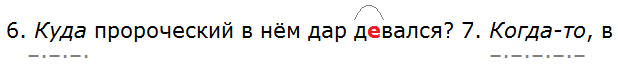 6. Куда пророческий в нём дар девался? 7. Когда-то, в